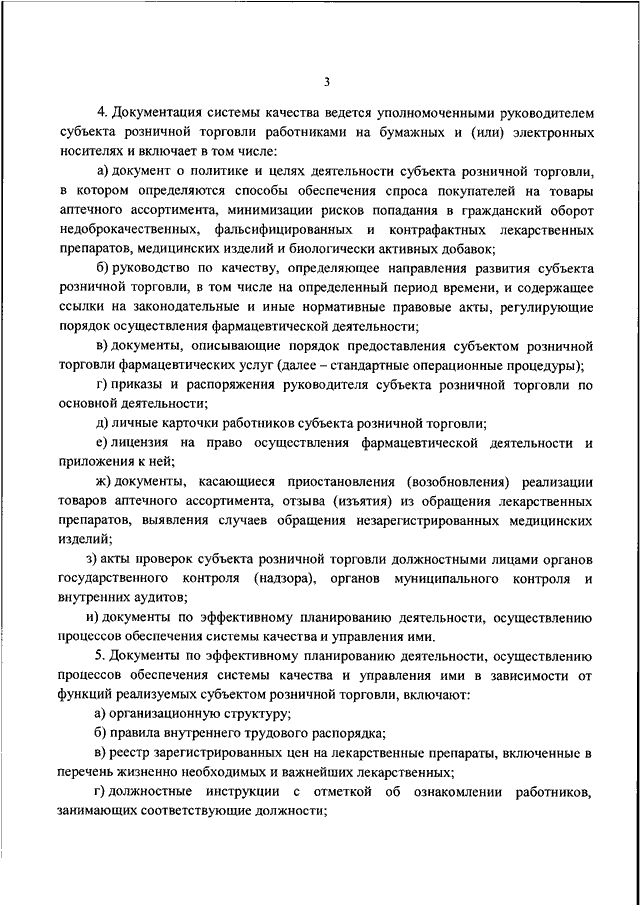 3

4. Документация системы качества ведется уполномоченными руководителем субъекта розничной торговли работниками на бумажных и (или) электронных носителях и включает в том числе:

а) документ о политике и целях деятельности субъекта розничной торговли, в котором определяются способы обеспечения спроса покупателей на товары аптечного ассортимента, минимизации рисков попадания в гражданский оборот недоброкачественных, фальсифицированных и контрафактных лекарственных препаратов, медицинских изделий и биологически активных добавок;

б) руководство по качеству, определяющее направления развития субъекта розничной торговли, в том числе на определенный период времени, и содержащее ссылки на законодательные и иные нормативные правовые акты, регулирующие порядок осуществления фармацевтической деятельности;

в) документы, описывающие порядок предоставления субъектом розничной торговли фармацевтических услуг (далее – стандартные операционные процедуры);

г) приказы и распоряжения руководителя субъекта розничной торговли по основной деятельности;

д) личные карточки работников субъекта розничной торговли;

е) лицензия на право осуществления фармацевтической деятельности и приложения к ней;

ж) документы, касающиеся приостановления (возобновления) реализации товаров аптечного ассортимента, отзыва (изъятия) из обращения лекарственных препаратов, выявления случаев обращения незарегистрированных медицинских изделий;

з) акты проверок субъекта розничной торговли должностными лицами органов государственного контроля (надзора), органов муниципального контроля и внутренних аудитов;

и) документы по эффективному планированию деятельности, осуществлению процессов обеспечения системы качества и управления ими.

5. Документы по эффективному планированию деятельности, осуществлению процессов обеспечения системы качества и управления ими в зависимости от функций реализуемых субъектом розничной торговли, включают:

а) организационную структуру;

б) правила внутреннего трудового распорядка;

в) реестр зарегистрированных цен на лекарственные препараты, включенные в перечень жизненно необходимых и важнейших лекарственных;

г) должностные инструкции с отметкой об ознакомлении работников, занимающих соответствующие должности;